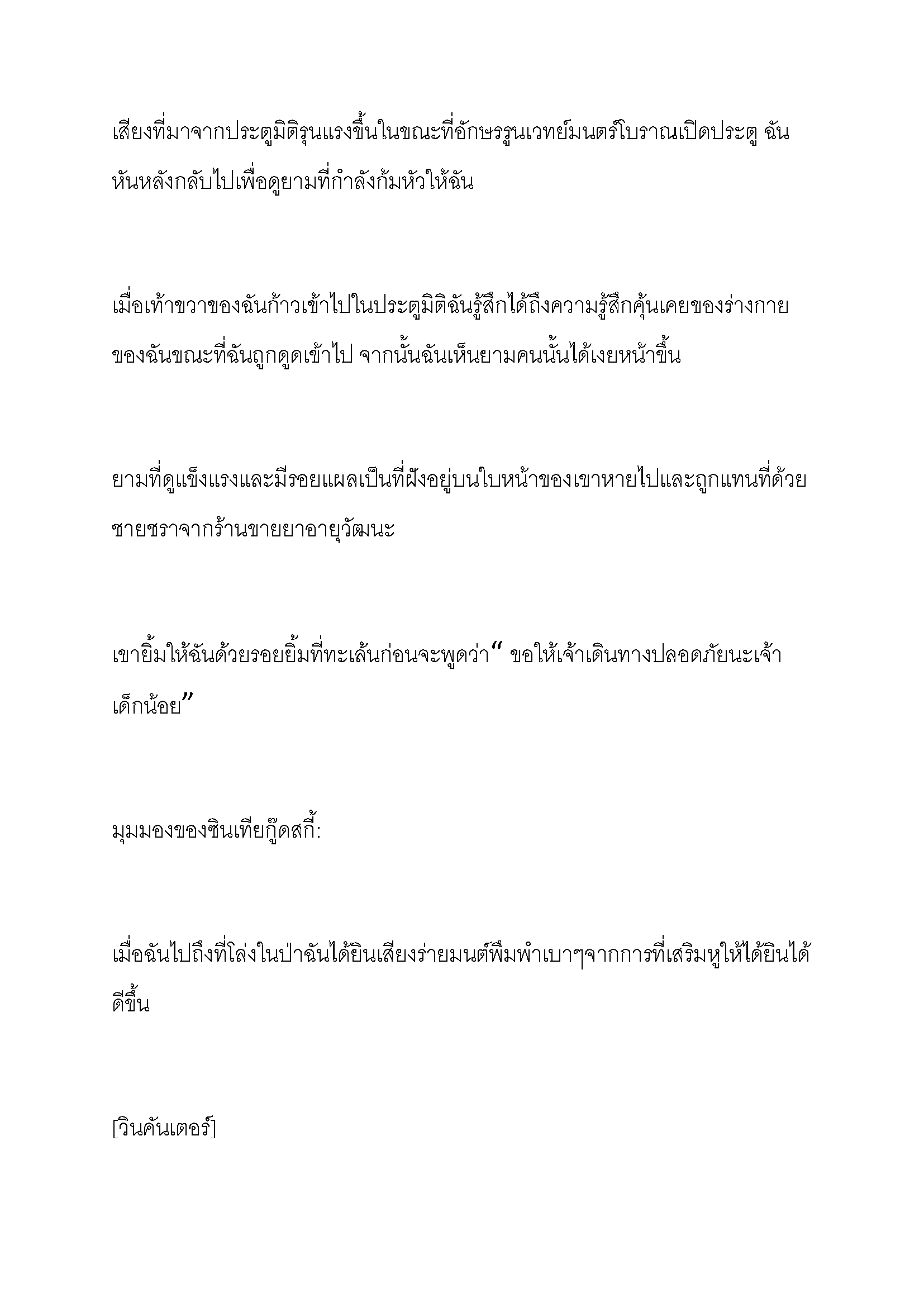 เสียงที่มาจากประตูมิติรุนแรงขึ้นในขณะที่อักษรรูนเวทย์มนตร์โบราณเปิดประตู ฉันหันหลังกลับไปเพื่อดูยามที่กำลังก้มหัวให้ฉัน

เมื่อเท้าขวาของฉันก้าวเข้าไปในประตูมิติฉันรู้สึกได้ถึงความรู้สึกคุ้นเคยของร่างกายของฉันขณะที่ฉันถูกดูดเข้าไป จากนั้นฉันเห็นยามคนนั้นได้เงยหน้าขึ้น

ยามที่ดูแข็งแรงและมีรอยแผลเป็นที่ฝังอยู่บนใบหน้าของเขาหายไปและถูกแทนที่ด้วยชายชราจากร้านขายยาอายุวัฒนะ

เขายิ้มให้ฉันด้วยรอยยิ้มที่ทะเล้นก่อนจะพูดว่า“ ขอให้เจ้าเดินทางปลอดภัยนะเจ้าเด็กน้อย”

มุมมองของซินเทียกู๊ดสกี้:

เมื่อฉันไปถึงที่โล่งในป่าฉันได้ยินเสียงร่ายมนต์พึมพำเบาๆจากการที่เสริมหูให้ได้ยินได้ดีขึ้น

[วินคันเตอร์]